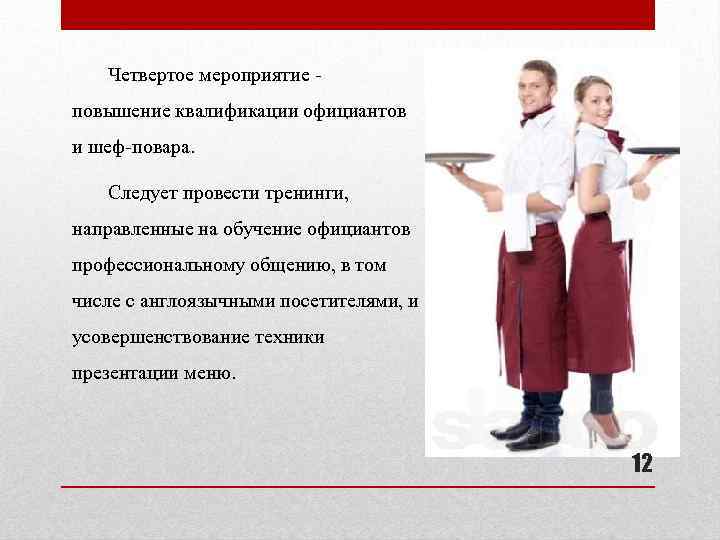 Четвертое мероприятие - повышение квалификации официантов и шеф-повара.

Следует провести тренинги, направленные на обучение официантов профессиональному общению, в том числе с англоязычными посетителями, и усовершенствование техники презентации меню.

12